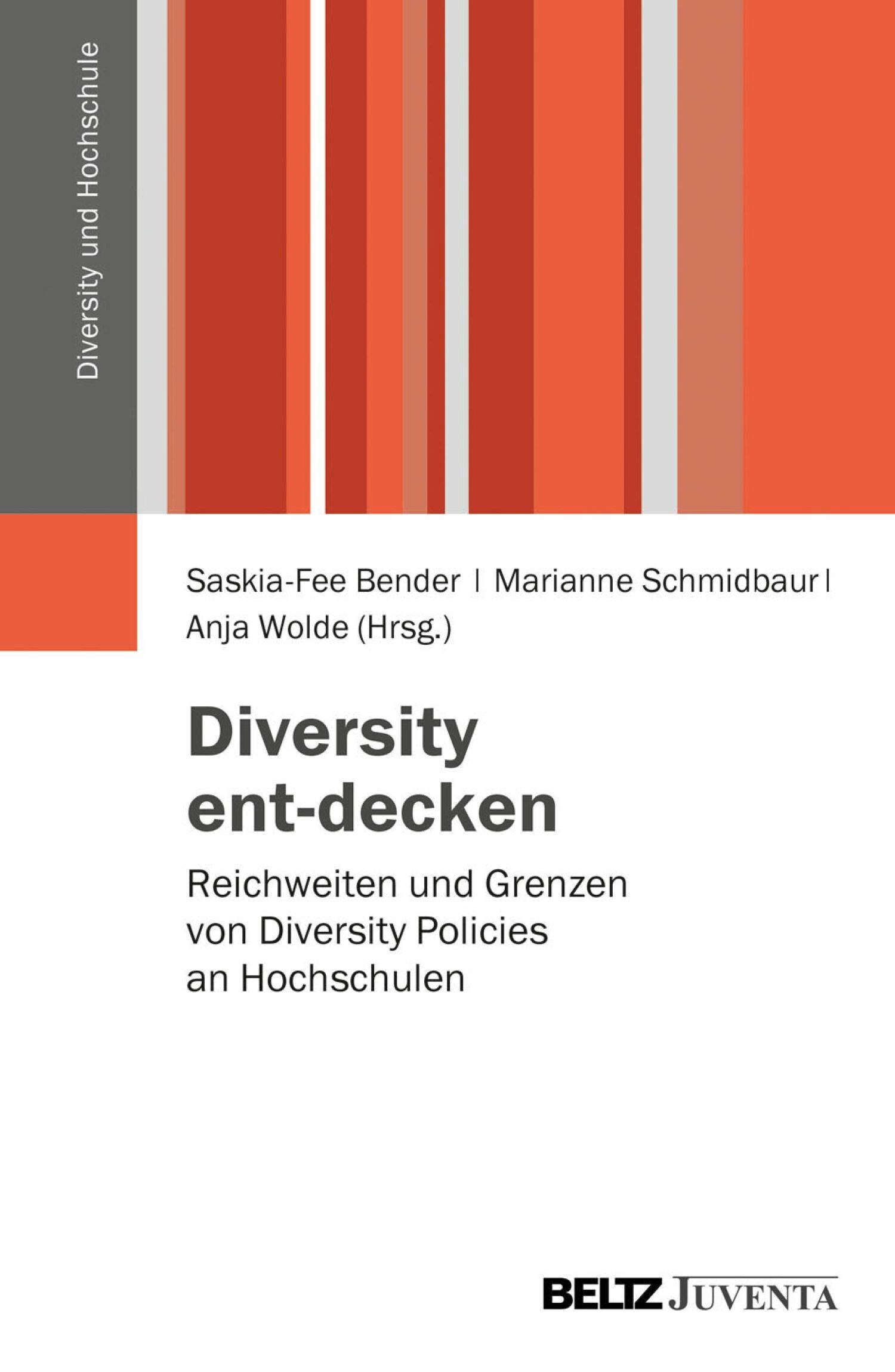 Diversity und Hochschule

Saskia-Fee Bender | Marianne Schmidbaur | Anja Wolde (Hrsg.)

Diversity ent-decken

Reichweiten und Grenzen von Diversity Policies an Hochschulen

BELTZ JUVENTA